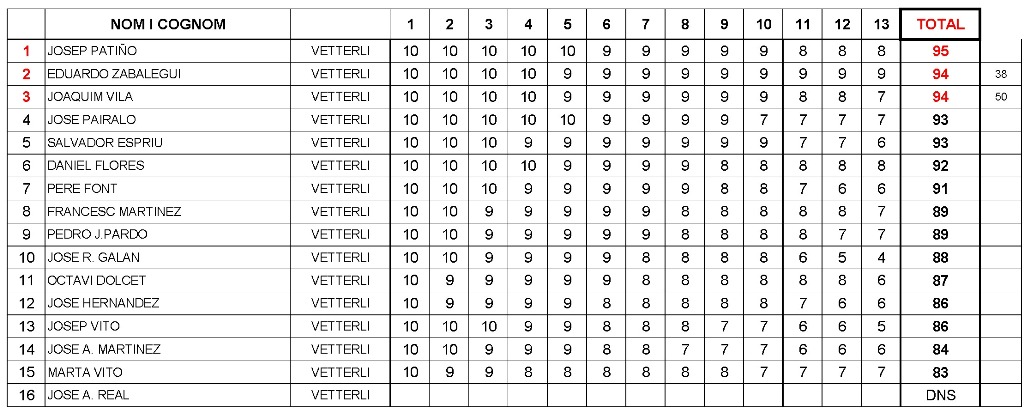 | | NOM I COGNOM | | 1 | 2 | 3 | 4 | 5 | 6 | 7 | 8 | 9 | 10 | 11 | 12 | 13 | TOTAL | |
|---|---|---|---|---|---|---|---|---|---|---|---|---|---|---|---|---|---|
| 1 | JOSEP PATIÑO | VETTERLI | 10 | 10 | 10 | 10 | 10 | 9 | 9 | 9 | 9 | 9 | 8 | 8 | 8 | 95 | |
| 2 | EDUARDO ZABALEGUI | VETTERLI | 10 | 10 | 10 | 10 | 9 | 9 | 9 | 9 | 9 | 9 | 9 | 9 | 9 | 94 | 38 |
| 3 | JOAQUIM VILA | VETTERLI | 10 | 10 | 10 | 10 | 9 | 9 | 9 | 9 | 9 | 9 | 8 | 8 | 7 | 94 | 50 |
| 4 | JOSE PAIRALO | VETTERLI | 10 | 10 | 10 | 10 | 10 | 9 | 9 | 9 | 9 | 7 | 7 | 7 | 7 | 93 | |
| 5 | SALVADOR ESPRIU | VETTERLI | 10 | 10 | 10 | 9 | 9 | 9 | 9 | 9 | 9 | 9 | 7 | 7 | 6 | 93 | |
| 6 | DANIEL FLORES | VETTERLI | 10 | 10 | 10 | 10 | 9 | 9 | 9 | 9 | 8 | 8 | 8 | 8 | 8 | 92 | |
| 7 | PERE FONT | VETTERLI | 10 | 10 | 10 | 9 | 9 | 9 | 9 | 9 | 8 | 8 | 7 | 6 | 6 | 91 | |
| 8 | FRANCESC MARTINEZ | VETTERLI | 10 | 10 | 9 | 9 | 9 | 9 | 9 | 8 | 8 | 8 | 8 | 8 | 7 | 89 | |
| 9 | PEDRO J.PARDO | VETTERLI | 10 | 10 | 9 | 9 | 9 | 9 | 9 | 8 | 8 | 8 | 8 | 7 | 7 | 89 | |
| 10 | JOSE R. GALAN | VETTERLI | 10 | 10 | 9 | 9 | 9 | 9 | 8 | 8 | 8 | 8 | 6 | 5 | 4 | 88 | |
| 11 | OCTAVI DOLCET | VETTERLI | 10 | 9 | 9 | 9 | 9 | 9 | 8 | 8 | 8 | 8 | 8 | 8 | 6 | 87 | |
| 12 | JOSE HERNANDEZ | VETTERLI | 10 | 9 | 9 | 9 | 9 | 8 | 8 | 8 | 8 | 8 | 7 | 6 | 6 | 86 | |
| 13 | JOSEP VITO | VETTERLI | 10 | 10 | 10 | 9 | 9 | 8 | 8 | 8 | 7 | 7 | 6 | 6 | 5 | 86 | |
| 14 | JOSE A. MARTINEZ | VETTERLI | 10 | 10 | 9 | 9 | 9 | 8 | 8 | 7 | 7 | 7 | 6 | 6 | 6 | 84 | |
| 15 | MARTA VITO | VETTERLI | 10 | 9 | 9 | 8 | 8 | 8 | 8 | 8 | 8 | 7 | 7 | 7 | 7 | 83 | |
| 16 | JOSE A. REAL | VETTERLI | | | | | | | | | | | | | | DNS | |